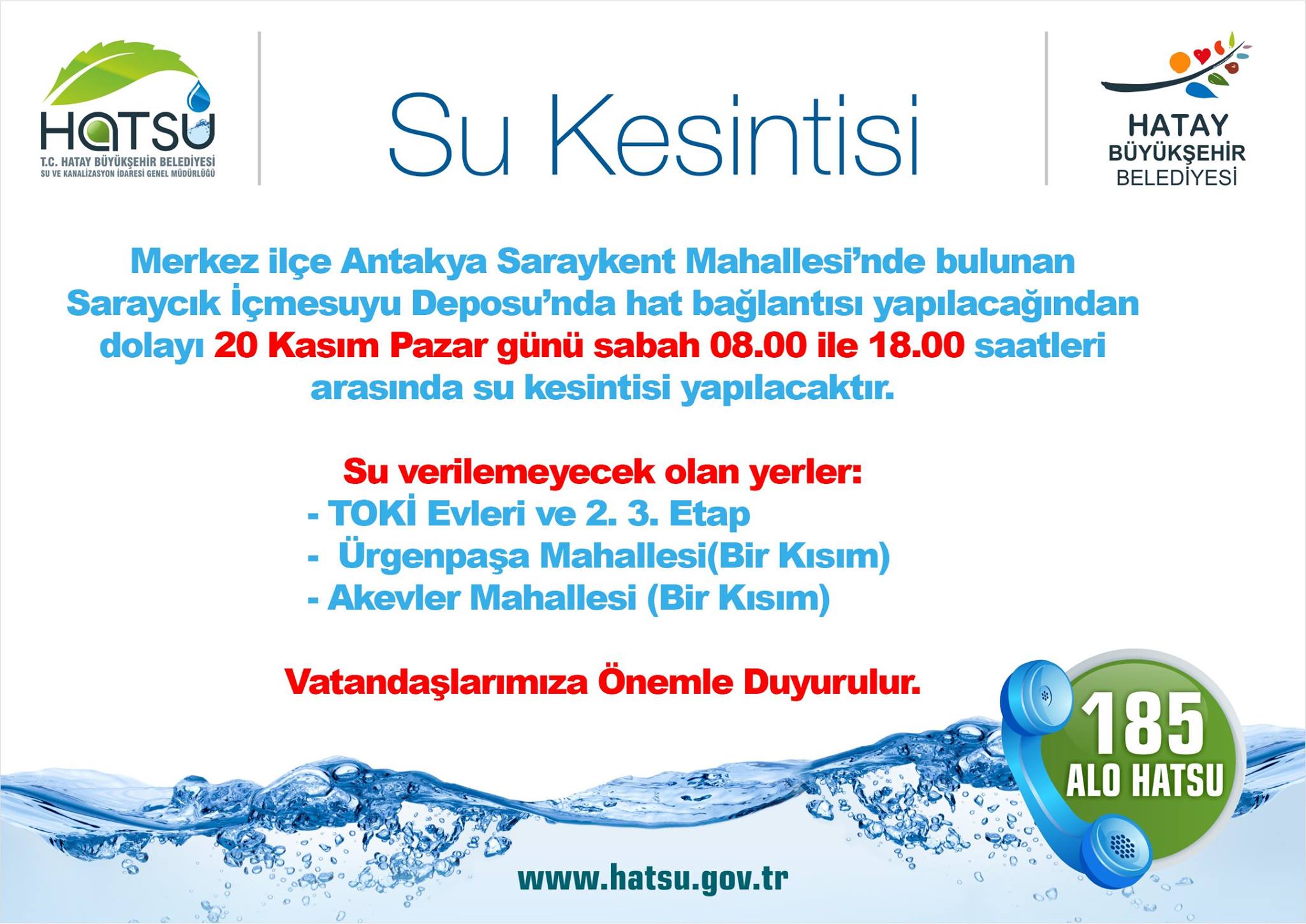 HATSU
T.C. HATAY BÜYÜKŞEHİR BELEDİYESİ
SU VE KANALİZASYON İDARESİ GENEL MÜDÜRLÜĞÜ

Su Kesintisi

HATAY
BÜYÜKŞEHİR
BELEDİYESİ

Merkez ilçe Antakya Saraykent Mahallesi'nde bulunan Saraycık İçmesuyu Deposu'nda hat bağlantısı yapılacağından dolayı 20 Kasım Pazar günü sabah 08.00 ile 18.00 saatleri arasında su kesintisi yapılacaktır.

Su verilemeyecek olan yerler:
- TOKİ Evleri ve 2. 3. Etap
- Ürgenpaşa Mahallesi(Bir Kısım)
- Akevler Mahallesi (Bir Kısım)

Vatandaşlarımıza Önemle Duyurulur.

185
ALO HATSU

www.hatsu.gov.tr